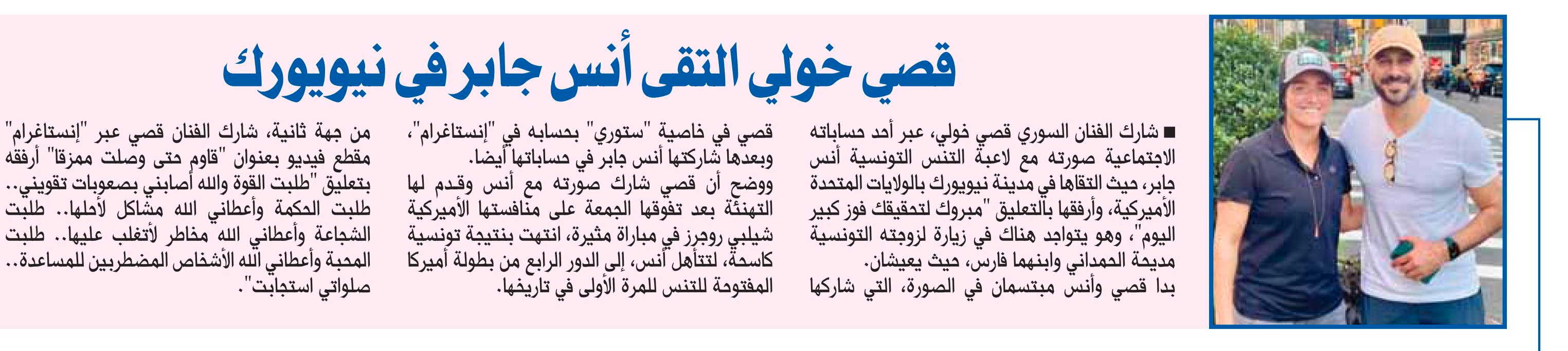 قصي خولي التقى أنس جابر في نيويورك

■ شارك الفنان السوري قصي خولي، عبر أحد حساباته الاجتماعية صورته مع لاعبة التنس التونسية أنس جابر، حيث التقاها في مدينة نيويورك بالولايات المتحدة الأميركية، وأرفقها بالتعليق "مبروك لتحقيقك فوز كبير اليوم"، وهو يتواجد هناك في زيارة لزوجته التونسية مديحة الحمداني وابنهما فارس، حيث يعيشان.
بدا قصي وأنس مبتسمان في الصورة، التي شاركها

قصي في خاصية "ستوري" بحسابه في "إنستاغرام"، وبعدها شاركتها أنس جابر في حساباتها أيضا.
ووضح أن قصي شارك صورته مع أنس وقدم لها التهنئة بعد تفوقها الجمعة على منافستها الأميركية شيلبي روجرز في مباراة مثيرة، انتهت بنتيجة تونسية كاسحة، لتتأهل أنس، إلى الدور الرابع من بطولة أميركا المفتوحة للتنس للمرة الأولى في تاريخها.

من جهة ثانية، شارك الفنان قصي عبر "إنستاغرام" مقطع فيديو بعنوان "قاوم حتى وصلت ممزقا" أرفقه بتعليق "طلبت القوة والله أصابني بصعوبات تقويني.. طلبت الحكمة وأعطاني الله مشاكل لأحلها.. طلبت الشجاعة وأعطاني الله مخاطر لأتغلب عليها.. طلبت المحبة وأعطاني الله الأشخاص المضطربين للمساعدة.. صلواتي استجابت".